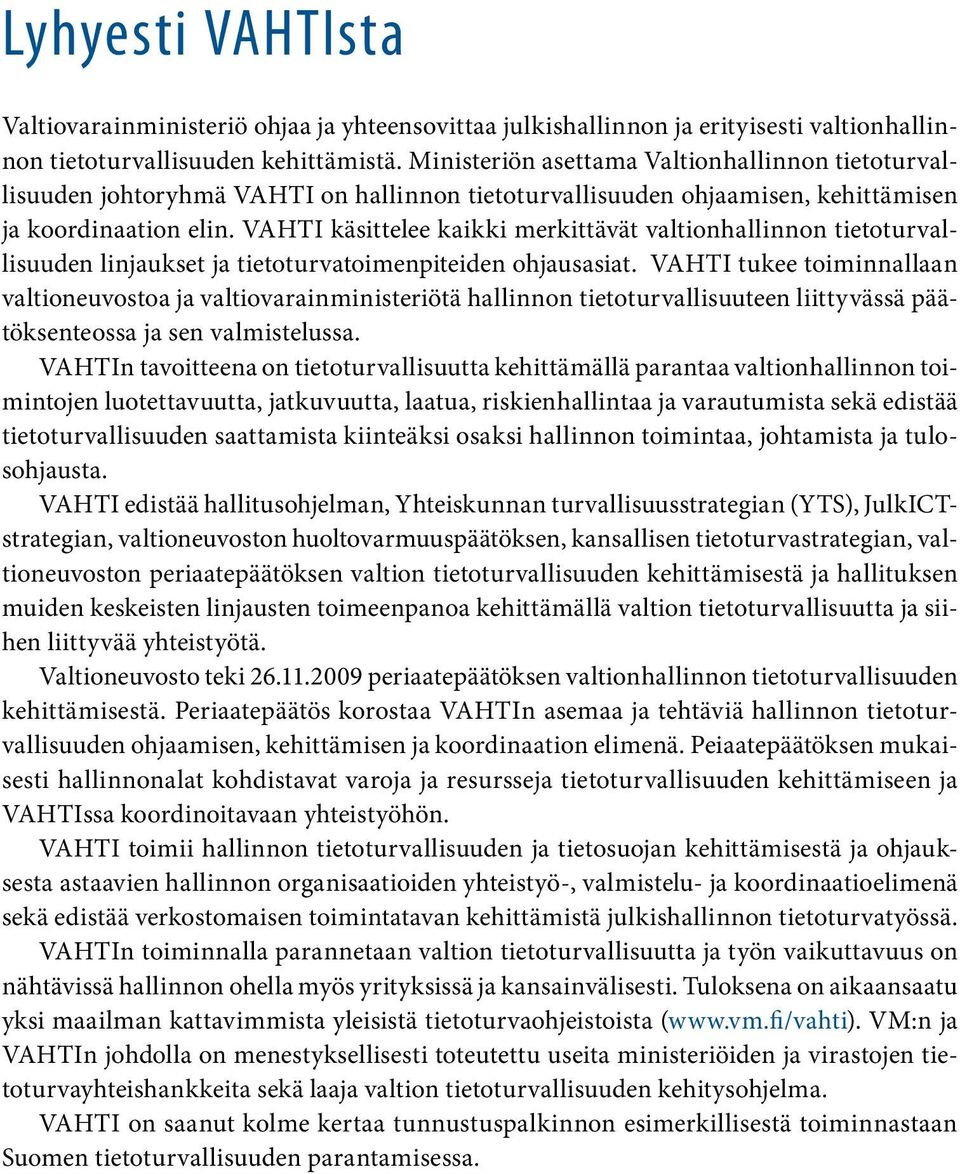 Lyhyesti VAHTIsta

Valtiovarainministeriö ohjaa ja yhteensovittaa julkishallinnon ja erityisesti valtionhallinnon tietoturvallisuuden kehittämistä. Ministeriön asettama Valtionhallinnon tietoturvallisuuden johtoryhmä VAHTI on hallinnon tietoturvallisuuden ohjaamisen, kehittämisen ja koordinaation elin. VAHTI käsittelee kaikki merkittävät valtionhallinnon tietoturvallisuuden linjaukset ja tietoturvatoimenpiteiden ohjausasiat. VAHTI tukee toiminnallaan valtioneuvostoa ja valtiovarainministeriötä hallinnon tietoturvallisuuteen liittyvässä päätöksenteossa ja sen valmistelussa.

VAHTIn tavoitteena on tietoturvallisuutta kehittämällä parantaa valtionhallinnon toimintojen luotettavuutta, jatkuvuutta, laatua, riskienhallintaa ja varautumista sekä edistää tietoturvallisuuden saattamista kiinteäksi osaksi hallinnon toimintaa, johtamista ja tulosohjausta.

VAHTI edistää hallitusohjelman, Yhteiskunnan turvallisuusstrategian (YTS), JulkICT-strategian, valtioneuvoston huoltovarmuuspäätöksen, kansallisen tietoturvastrategian, valtioneuvoston periaatepäätöksen valtion tietoturvallisuuden kehittämisestä ja hallituksen muiden keskeisten linjausten toimeenpanoa kehittämällä valtion tietoturvallisuutta ja siihen liittyvää yhteistyötä.

Valtioneuvosto teki 26.11.2009 periaatepäätöksen valtionhallinnon tietoturvallisuuden kehittämisestä. Periaatepäätös korostaa VAHTIn asemaa ja tehtäviä hallinnon tietoturvallisuuden ohjaamisen, kehittämisen ja koordinaation elimenä. Peiaatepäätöksen mukaisesti hallinnonalat kohdistavat varoja ja resursseja tietoturvallisuuden kehittämiseen ja VAHTIssa koordinoitavaan yhteistyöhön.

VAHTI toimii hallinnon tietoturvallisuuden ja tietosuojan kehittämisestä ja ohjauksesta astaavien hallinnon organisaatioiden yhteistyö-, valmistelu- ja koordinaatioelimenä sekä edistää verkostomaisen toimintatavan kehittämistä julkishallinnon tietoturvatyössä.

VAHTIn toiminnalla parannetaan valtion tietoturvallisuutta ja työn vaikuttavuus on nähtävissä hallinnon ohella myös yrityksissä ja kansainvälisesti. Tuloksena on aikaansaatu yksi maailman kattavimmista yleisistä tietoturvaohjeistoista (www.vm.fi/vahti). VM:n ja VAHTIn johdolla on menestyksellisesti toteutettu useita ministeriöiden ja virastojen tietoturvayhteishankkeita sekä laaja valtion tietoturvallisuuden kehitysohjelma.

VAHTI on saanut kolme kertaa tunnustuspalkinnon esimerkillisestä toiminnastaan Suomen tietoturvallisuuden parantamisessa.